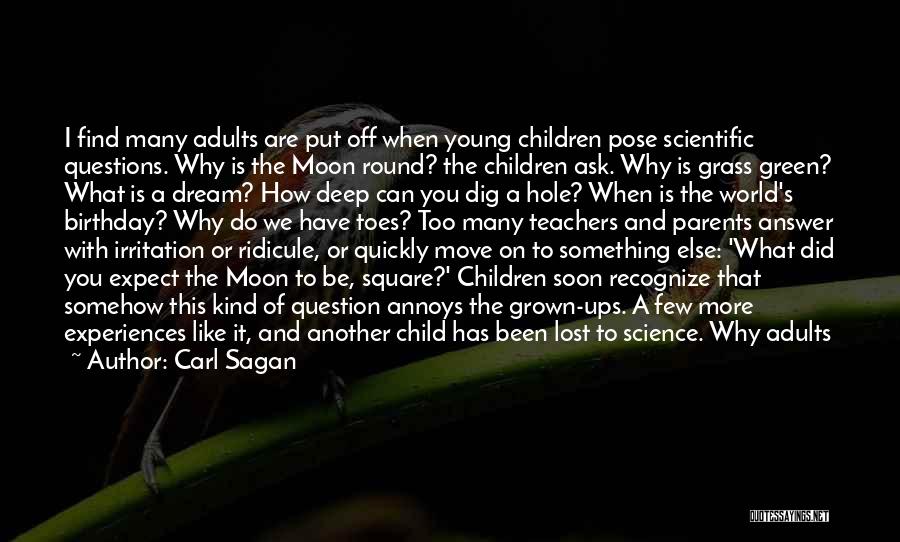 I find many adults are put off when young children pose scientific questions. Why is the Moon round? the children ask. Why is grass green? What is a dream? How deep can you dig a hole? When is the world's birthday? Why do we have toes? Too many teachers and parents answer with irritation or ridicule, or quickly move on to something else: 'What did you expect the Moon to be, square?' Children soon recognize that somehow this kind of question annoys the grown-ups. A few more experiences like it, and another child has been lost to science. Why adults

~ Author: Carl Sagan

QUOTESSAYINGS.NET